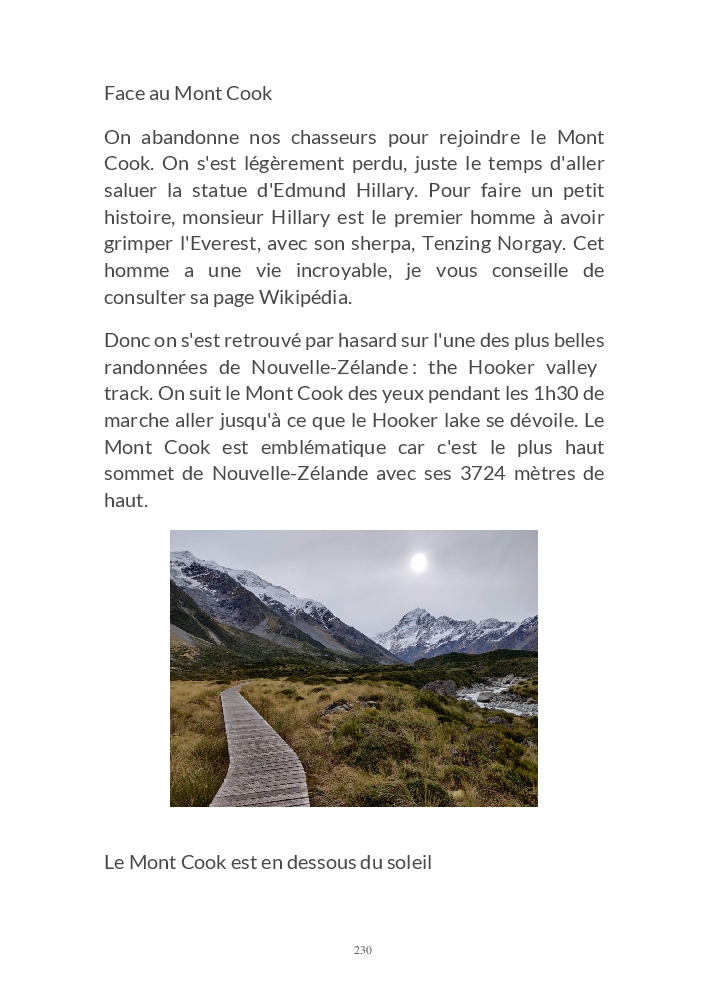 Face au Mont Cook

On abandonne nos chasseurs pour rejoindre le Mont Cook. On s'est légèrement perdu, juste le temps d'aller saluer la statue d'Edmund Hillary. Pour faire un petit histoire, monsieur Hillary est le premier homme à avoir grimper l'Everest, avec son sherpa, Tenzing Norgay. Cet homme a une vie incroyable, je vous conseille de consulter sa page Wikipédia.

Donc on s'est retrouvé par hasard sur l'une des plus belles randonnées de Nouvelle-Zélande : the Hooker valley track. On suit le Mont Cook des yeux pendant les 1h30 de marche aller jusqu'à ce que le Hooker lake se dévoile. Le Mont Cook est emblématique car c'est le plus haut sommet de Nouvelle-Zélande avec ses 3724 mètres de haut.

Le Mont Cook est en dessous du soleil

230